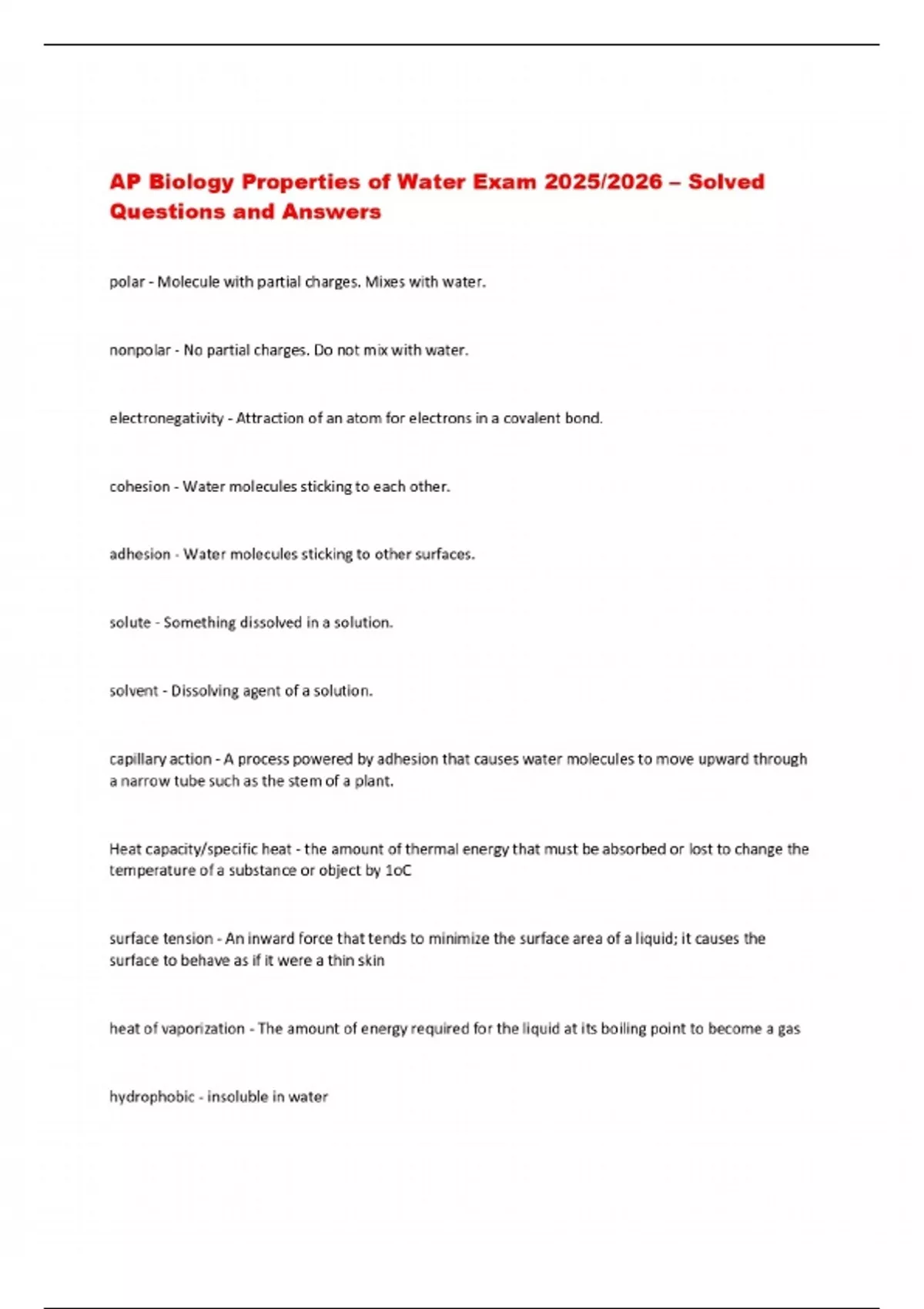 AP Biology Properties of Water Exam 2025/2026 – Solved Questions and Answers

polar - Molecule with partial charges. Mixes with water.

nonpolar - No partial charges. Do not mix with water.

electronegativity - Attraction of an atom for electrons in a covalent bond.

cohesion - Water molecules sticking to each other.

adhesion - Water molecules sticking to other surfaces.

solute - Something dissolved in a solution.

solvent - Dissolving agent of a solution.

capillary action - A process powered by adhesion that causes water molecules to move upward through a narrow tube such as the stem of a plant.

Heat capacity/specific heat - the amount of thermal energy that must be absorbed or lost to change the temperature of a substance or object by 1oC

surface tension - An inward force that tends to minimize the surface area of a liquid; it causes the surface to behave as if it were a thin skin

heat of vaporization - The amount of energy required for the liquid at its boiling point to become a gas

hydrophobic - insoluble in water